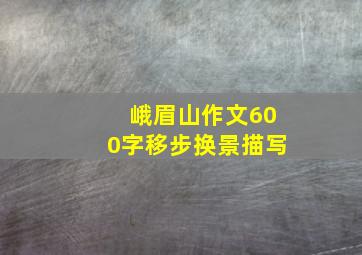 峨眉山作文600字移步换景描写